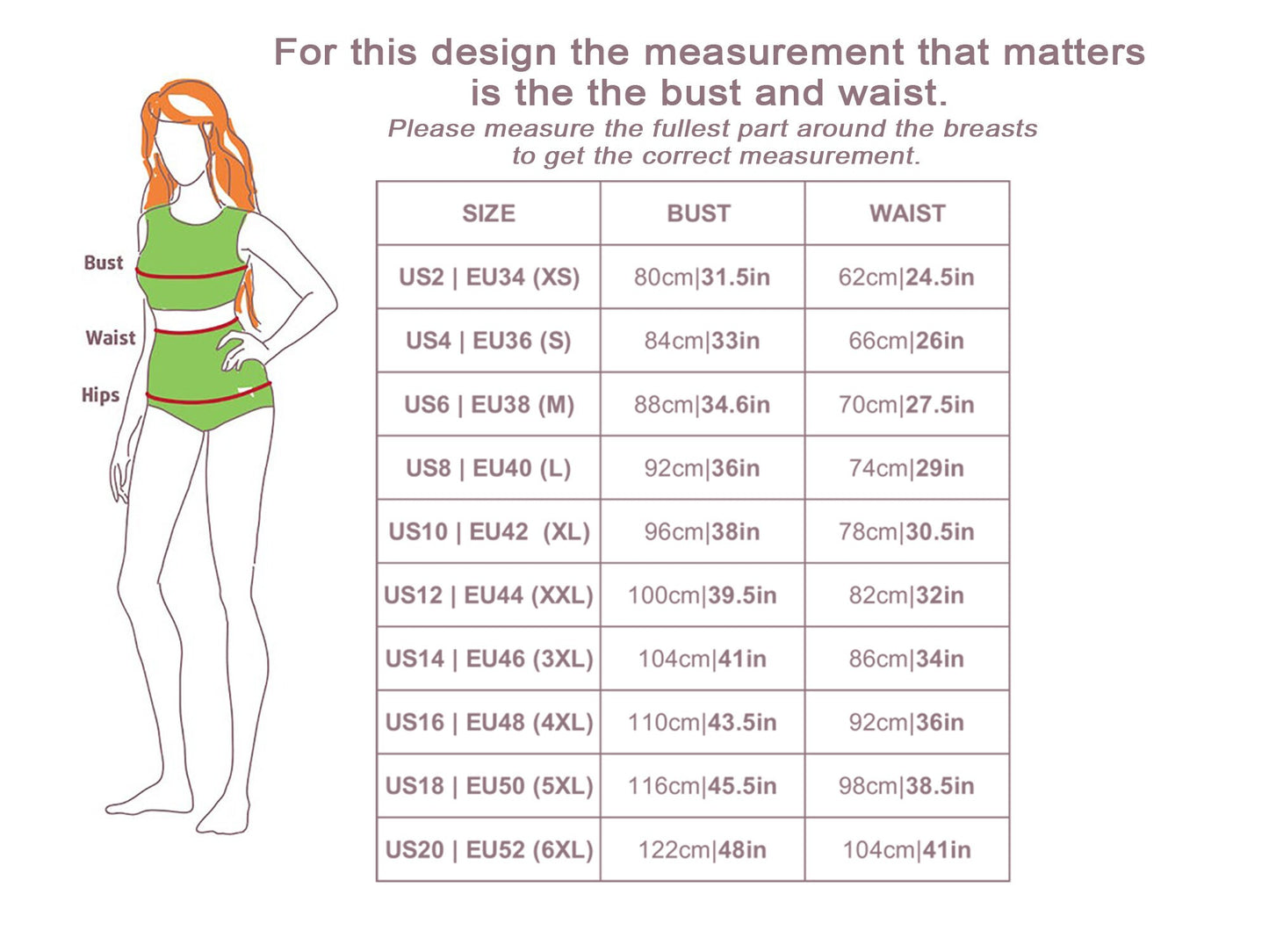 For this design the measurement that matters is the the bust and waist.

Please measure the fullest part around the breasts to get the correct measurement.

Bust

Waist

Hips

| SIZE | BUST | WAIST |
|---|---|---|
| US2 \| EU34 (XS) | 80cm\|31.5in | 62cm\|24.5in |
| US4 \| EU36 (S) | 84cm\|33in | 66cm\|26in |
| US6 \| EU38 (M) | 88cm\|34.6in | 70cm\|27.5in |
| US8 \| EU40 (L) | 92cm\|36in | 74cm\|29in |
| US10 \| EU42 (XL) | 96cm\|38in | 78cm\|30.5in |
| US12 \| EU44 (XXL) | 100cm\|39.5in | 82cm\|32in |
| US14 \| EU46 (3XL) | 104cm\|41in | 86cm\|34in |
| US16 \| EU48 (4XL) | 110cm\|43.5in | 92cm\|36in |
| US18 \| EU50 (5XL) | 116cm\|45.5in | 98cm\|38.5in |
| US20 \| EU52 (6XL) | 122cm\|48in | 104cm\|41in |